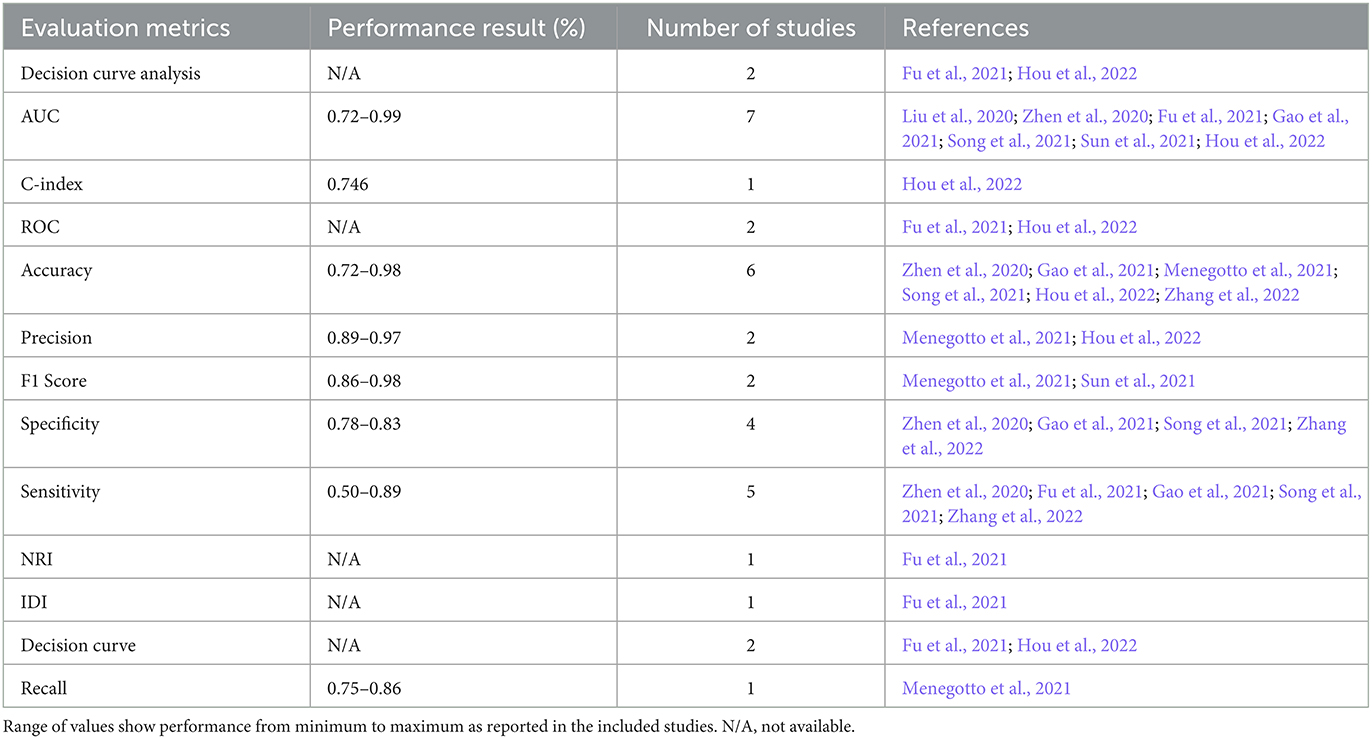 | Evaluation metrics | Performance result (%) | Number of studies | References |
|---|---|---|---|
| Decision curve analysis | N/A | 2 | Fu et al., 2021; Hou et al., 2022 |
| AUC | 0.72–0.99 | 7 | Liu et al., 2020; Zhen et al., 2020; Fu et al., 2021; Gao et al., 2021; Song et al., 2021; Sun et al., 2021; Hou et al., 2022 |
| C-index | 0.746 | 1 | Hou et al., 2022 |
| ROC | N/A | 2 | Fu et al., 2021; Hou et al., 2022 |
| Accuracy | 0.72–0.98 | 6 | Zhen et al., 2020; Gao et al., 2021; Menegotto et al., 2021; Song et al., 2021; Hou et al., 2022; Zhang et al., 2022 |
| Precision | 0.89–0.97 | 2 | Menegotto et al., 2021; Hou et al., 2022 |
| F1 Score | 0.86–0.98 | 2 | Menegotto et al., 2021; Sun et al., 2021 |
| Specificity | 0.78–0.83 | 4 | Zhen et al., 2020; Gao et al., 2021; Song et al., 2021; Zhang et al., 2022 |
| Sensitivity | 0.50–0.89 | 5 | Zhen et al., 2020; Fu et al., 2021; Gao et al., 2021; Song et al., 2021; Zhang et al., 2022 |
| NRI | N/A | 1 | Fu et al., 2021 |
| IDI | N/A | 1 | Fu et al., 2021 |
| Decision curve | N/A | 2 | Fu et al., 2021; Hou et al., 2022 |
| Recall | 0.75–0.86 | 1 | Menegotto et al., 2021 |

Range of values show performance from minimum to maximum as reported in the included studies. N/A, not available.